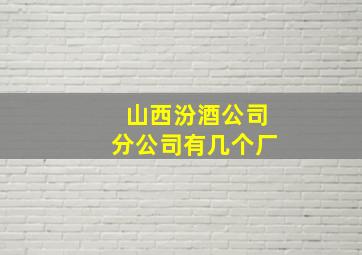 山西汾酒公司
分公司有几个厂